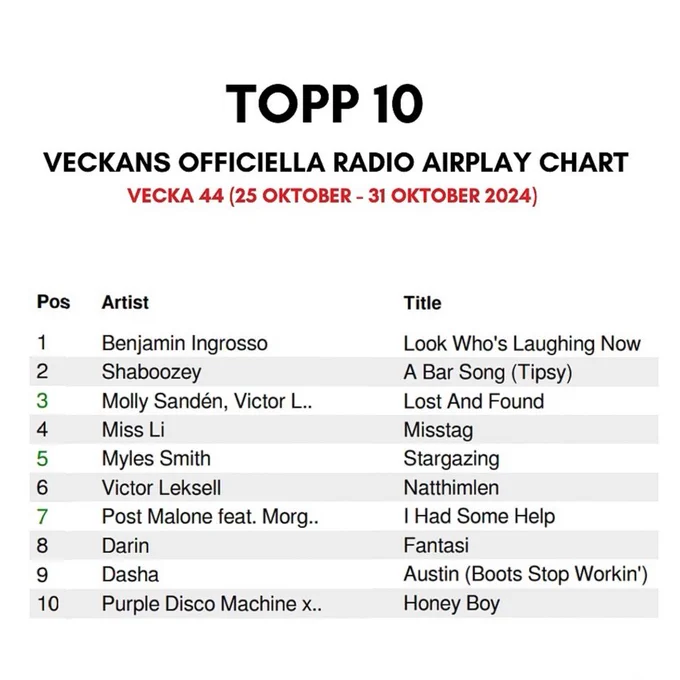 TOPP 10

VECKANS OFFICIELLA RADIO AIRPLAY CHART

VECKA 44 (25 OKTOBER - 31 OKTOBER 2024)

| Pos | Artist | Title |
|---|---|---|
| 1 | Benjamin Ingrosso | Look Who's Laughing Now |
| 2 | Shaboozey | A Bar Song (Tipsy) |
| 3 | Molly Sandén, Victor L.. | Lost And Found |
| 4 | Miss Li | Misstag |
| 5 | Myles Smith | Stargazing |
| 6 | Victor Leksell | Natthimlen |
| 7 | Post Malone feat. Morg.. | I Had Some Help |
| 8 | Darin | Fantasi |
| 9 | Dasha | Austin (Boots Stop Workin') |
| 10 | Purple Disco Machine x.. | Honey Boy |